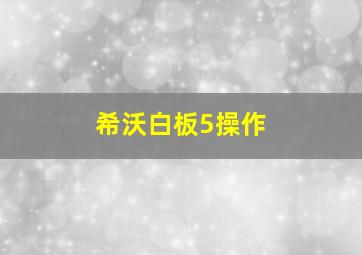 希沃白板5操作